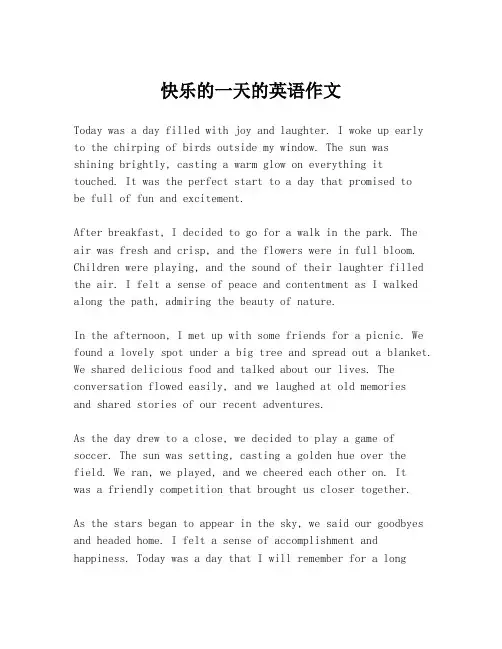 快乐的一天的英语作文

Today was a day filled with joy and laughter. I woke up early to the chirping of birds outside my window. The sun was shining brightly, casting a warm glow on everything it touched. It was the perfect start to a day that promised to be full of fun and excitement.

After breakfast, I decided to go for a walk in the park. The air was fresh and crisp, and the flowers were in full bloom. Children were playing, and the sound of their laughter filled the air. I felt a sense of peace and contentment as I walked along the path, admiring the beauty of nature.

In the afternoon, I met up with some friends for a picnic. We found a lovely spot under a big tree and spread out a blanket. We shared delicious food and talked about our lives. The conversation flowed easily, and we laughed at old memories and shared stories of our recent adventures.

As the day drew to a close, we decided to play a game of soccer. The sun was setting, casting a golden hue over the field. We ran, we played, and we cheered each other on. It was a friendly competition that brought us closer together.

As the stars began to appear in the sky, we said our goodbyes and headed home. I felt a sense of accomplishment and happiness. Today was a day that I will remember for a long